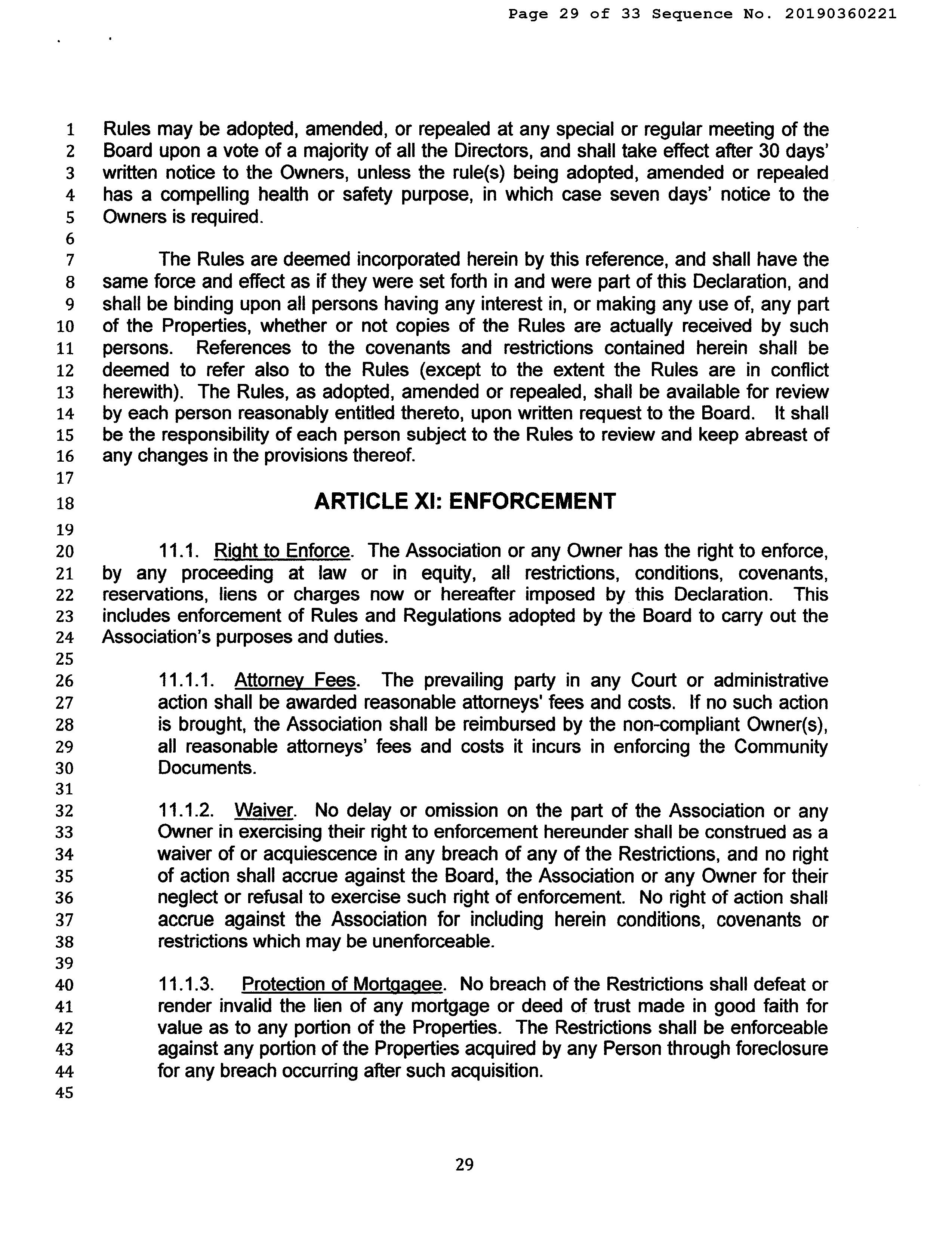 Page 29 of 33 Sequence No. 20190360221

1 Rules may be adopted, amended, or repealed at any special or regular meeting of the
2 Board upon a vote of a majority of all the Directors, and shall take effect after 30 days'
3 written notice to the Owners, unless the rule(s) being adopted, amended or repealed
4 has a compelling health or safety purpose, in which case seven days' notice to the
5 Owners is required.
6
7 The Rules are deemed incorporated herein by this reference, and shall have the
8 same force and effect as if they were set forth in and were part of this Declaration, and
9 shall be binding upon all persons having any interest in, or making any use of, any part
10 of the Properties, whether or not copies of the Rules are actually received by such
11 persons. References to the covenants and restrictions contained herein shall be
12 deemed to refer also to the Rules (except to the extent the Rules are in conflict
13 herewith). The Rules, as adopted, amended or repealed, shall be available for review
14 by each person reasonably entitled thereto, upon written request to the Board. It shall
15 be the responsibility of each person subject to the Rules to review and keep abreast of
16 any changes in the provisions thereof.
17
18 ARTICLE XI: ENFORCEMENT
19
20 11.1. Right to Enforce. The Association or any Owner has the right to enforce,
21 by any proceeding at law or in equity, all restrictions, conditions, covenants,
22 reservations, liens or charges now or hereafter imposed by this Declaration. This
23 includes enforcement of Rules and Regulations adopted by the Board to carry out the
24 Association's purposes and duties.
25
26 11.1.1. Attorney Fees. The prevailing party in any Court or administrative
27 action shall be awarded reasonable attorneys' fees and costs. If no such action
28 is brought, the Association shall be reimbursed by the non-compliant Owner(s),
29 all reasonable attorneys' fees and costs it incurs in enforcing the Community
30 Documents.
31
32 11.1.2. Waiver. No delay or omission on the part of the Association or any
33 Owner in exercising their right to enforcement hereunder shall be construed as a
34 waiver of or acquiescence in any breach of any of the Restrictions, and no right
35 of action shall accrue against the Board, the Association or any Owner for their
36 neglect or refusal to exercise such right of enforcement. No right of action shall
37 accrue against the Association for including herein conditions, covenants or
38 restrictions which may be unenforceable.
39
40 11.1.3. Protection of Mortgagee. No breach of the Restrictions shall defeat or
41 render invalid the lien of any mortgage or deed of trust made in good faith for
42 value as to any portion of the Properties. The Restrictions shall be enforceable
43 against any portion of the Properties acquired by any Person through foreclosure
44 for any breach occurring after such acquisition.
45

29